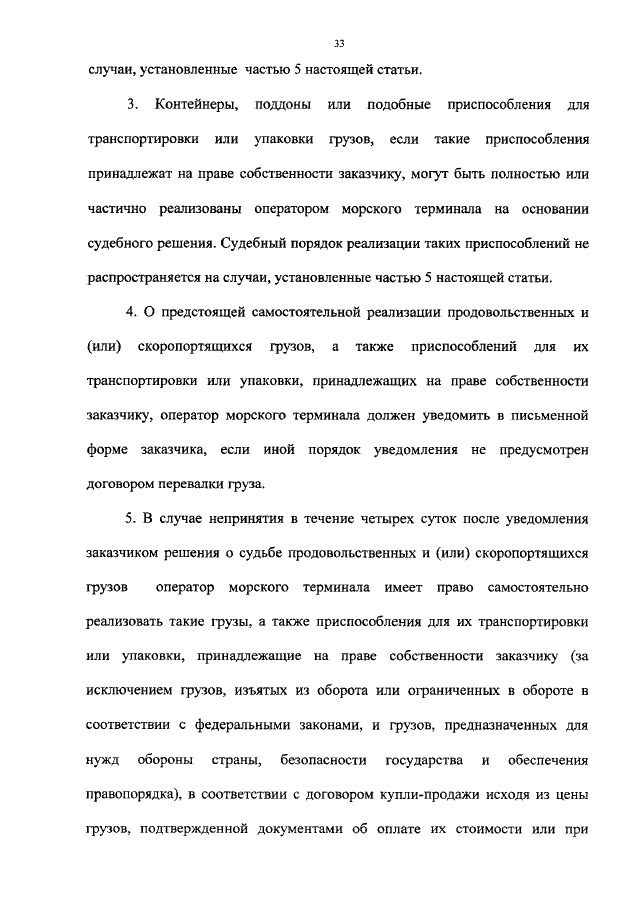 33

случаи, установленные частью 5 настоящей статьи.

3. Контейнеры, поддоны или подобные приспособления для транспортировки или упаковки грузов, если такие приспособления принадлежат на праве собственности заказчику, могут быть полностью или частично реализованы оператором морского терминала на основании судебного решения. Судебный порядок реализации таких приспособлений не распространяется на случаи, установленные частью 5 настоящей статьи.

4. О предстоящей самостоятельной реализации продовольственных и (или) скоропортящихся грузов, а также приспособлений для их транспортировки или упаковки, принадлежащих на праве собственности заказчику, оператор морского терминала должен уведомить в письменной форме заказчика, если иной порядок уведомления не предусмотрен договором перевалки груза.

5. В случае непринятия в течение четырех суток после уведомления заказчиком решения о судьбе продовольственных и (или) скоропортящихся грузов оператор морского терминала имеет право самостоятельно реализовать такие грузы, а также приспособления для их транспортировки или упаковки, принадлежащие на праве собственности заказчику (за исключением грузов, изъятых из оборота или ограниченных в обороте в соответствии с федеральными законами, и грузов, предназначенных для нужд обороны страны, безопасности государства и обеспечения правопорядка), в соответствии с договором купли-продажи исходя из цены грузов, подтвержденной документами об оплате их стоимости или при